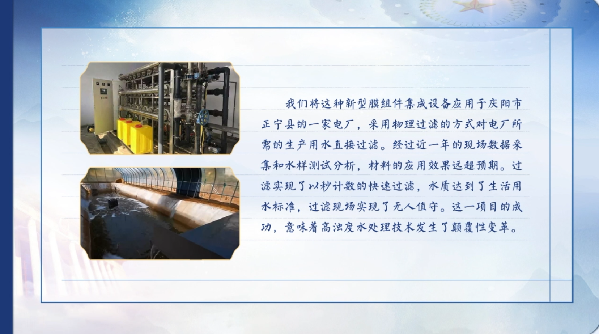 我们将这种新型膜组件集成设备应用于庆阳市正宁县的一家电厂，采用物理过滤的方式对电厂所需的生产用水直接过滤。经过近一年的现场数据采集和水样测试分析，材料的应用效果远超预期。过滤实现了以秒计数的快速过滤，水质达到了生活用水标准，过滤现场实现了无人值守。这一项目的成功，意味着高浊度水处理技术发生了颠覆性变革。